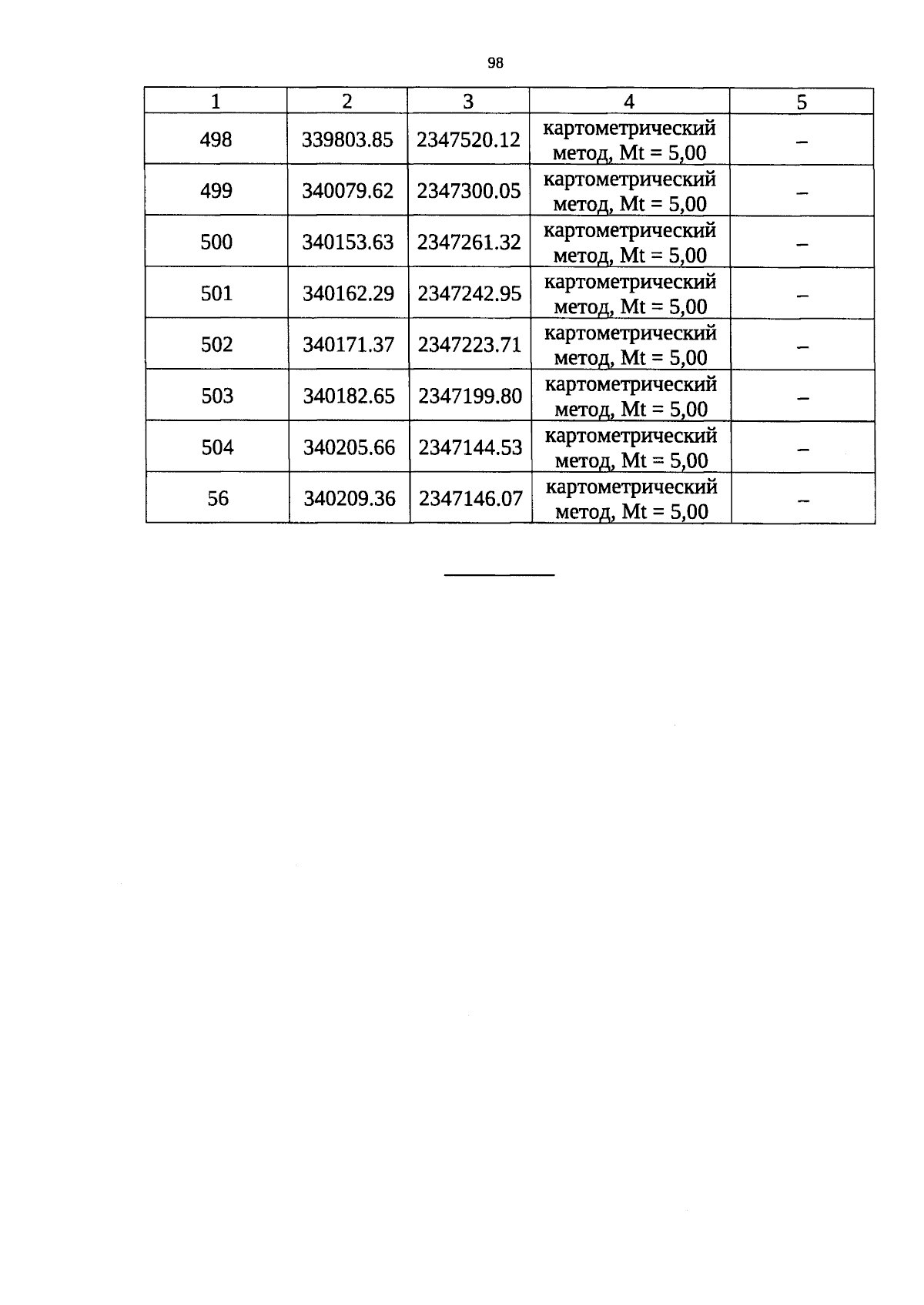 98

| 1 | 2 | 3 | 4 | 5 |
|---|---|---|---|---|
| 498 | 339803.85 | 2347520.12 | картометрический метод, Mt = 5,00 | – |
| 499 | 340079.62 | 2347300.05 | картометрический метод, Mt = 5,00 | – |
| 500 | 340153.63 | 2347261.32 | картометрический метод, Mt = 5,00 | – |
| 501 | 340162.29 | 2347242.95 | картометрический метод, Mt = 5,00 | – |
| 502 | 340171.37 | 2347223.71 | картометрический метод, Mt = 5,00 | – |
| 503 | 340182.65 | 2347199.80 | картометрический метод, Mt = 5,00 | – |
| 504 | 340205.66 | 2347144.53 | картометрический метод, Mt = 5,00 | – |
| 56 | 340209.36 | 2347146.07 | картометрический метод, Mt = 5,00 | – |